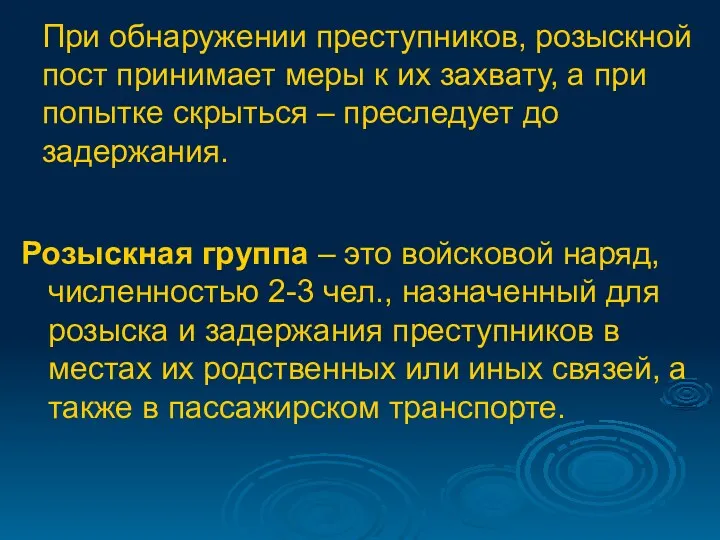 При обнаружении преступников, розыскной пост принимает меры к их захвату, а при попытке скрыться – преследует до задержания.

Розыскная группа – это войсковой наряд, численностью 2-3 чел., назначенный для розыска и задержания преступников в местах их родственных или иных связей, а также в пассажирском транспорте.